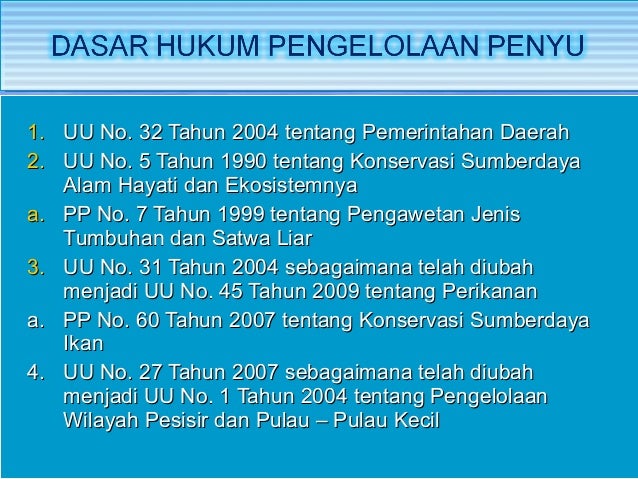 DASAR HUKUM PENGELOLAAN PENYU

1. UU No. 32 Tahun 2004 tentang Pemerintahan Daerah
2. UU No. 5 Tahun 1990 tentang Konservasi Sumberdaya Alam Hayati dan Ekosistemnya
a. PP No. 7 Tahun 1999 tentang Pengawetan Jenis Tumbuhan dan Satwa Liar
3. UU No. 31 Tahun 2004 sebagaimana telah diubah menjadi UU No. 45 Tahun 2009 tentang Perikanan
a. PP No. 60 Tahun 2007 tentang Konservasi Sumberdaya Ikan
4. UU No. 27 Tahun 2007 sebagaimana telah diubah menjadi UU No. 1 Tahun 2004 tentang Pengelolaan Wilayah Pesisir dan Pulau – Pulau Kecil